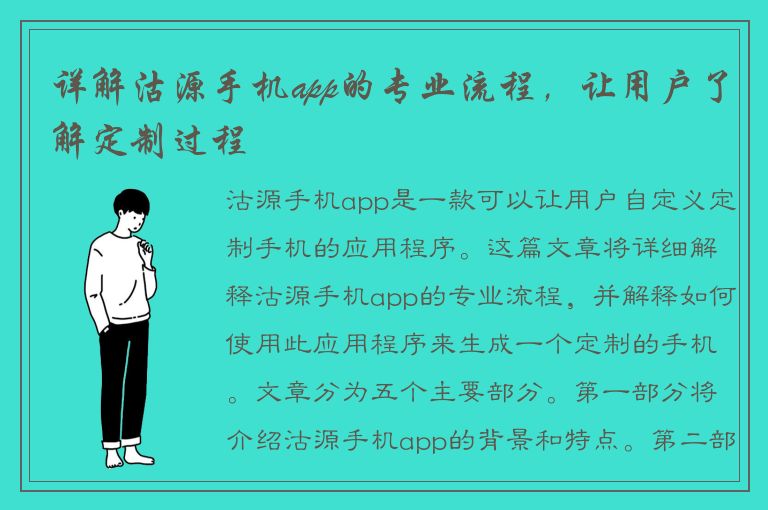 详解沽源手机app的专业流程，让用户了解定制过程

沽源手机app是一款可以让用户自定义定制手机的应用程序。这篇文章将详细解释沽源手机app的专业流程，并解释如何使用此应用程序来生成一个定制的手机。文章分为五个主要部分。第一部分将介绍沽源手机app的背景和特点。第二部